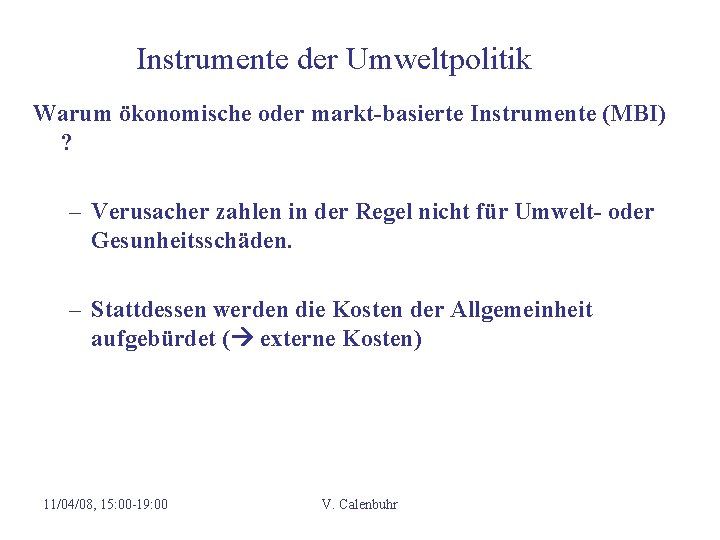 Instrumente der Umweltpolitik

Warum ökonomische oder markt-basierte Instrumente (MBI) ?

– Verusacher zahlen in der Regel nicht für Umwelt- oder Gesunheitsschäden.

– Stattdessen werden die Kosten der Allgemeinheit aufgebürdet (→ externe Kosten)

11/04/08, 15:00-19:00

V. Calenbuhr